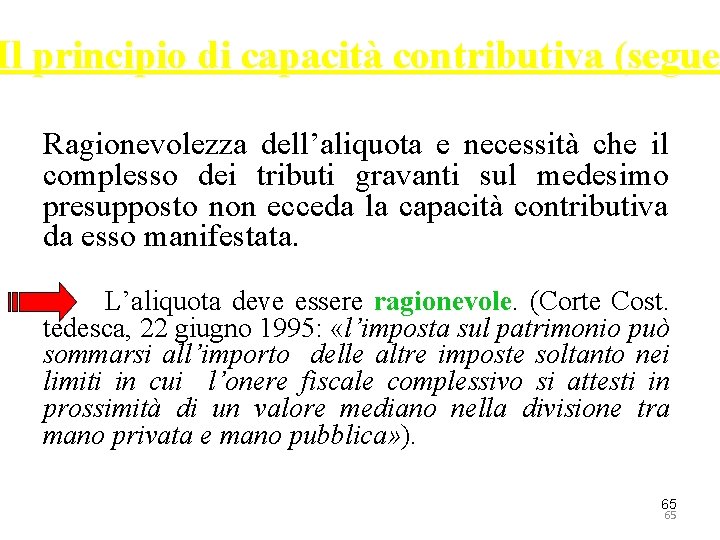 Il principio di capacità contributiva (segue

Ragionevolezza dell’aliquota e necessità che il complesso dei tributi gravanti sul medesimo presupposto non ecceda la capacità contributiva da esso manifestata.

L’aliquota deve essere ragionevole. (Corte Cost. tedesca, 22 giugno 1995: «l’imposta sul patrimonio può sommarsi all’importo delle altre imposte soltanto nei limiti in cui l’onere fiscale complessivo si attesti in prossimità di un valore mediano nella divisione tra mano privata e mano pubblica»).

65
65